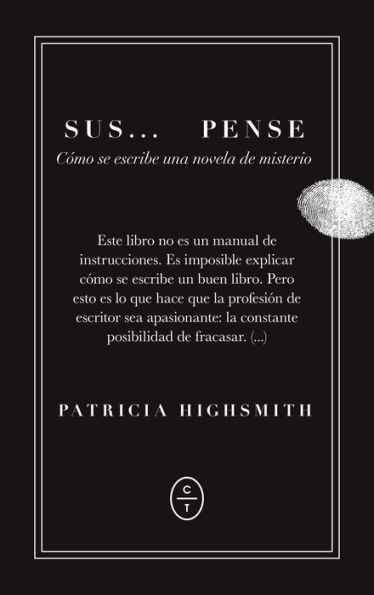 SUS... PENSE

Cómo se escribe una novela de misterio

Este libro no es un manual de instrucciones. Es imposible explicar cómo se escribe un buen libro. Pero esto es lo que hace que la profesión de escritor sea apasionante: la constante posibilidad de fracasar. (...)

PATRICIA HIGHSMITH

C
T